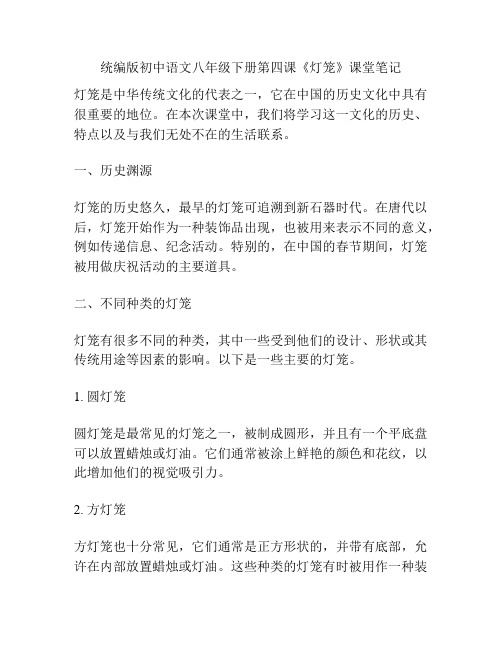 统编版初中语文八年级下册第四课《灯笼》课堂笔记

灯笼是中华传统文化的代表之一，它在中国的历史文化中具有很重要的地位。在本次课堂中，我们将学习这一文化的历史、特点以及与我们无处不在的生活联系。

一、历史渊源

灯笼的历史悠久，最早的灯笼可追溯到新石器时代。在唐代以后，灯笼开始作为一种装饰品出现，也被用来表示不同的意义，例如传递信息、纪念活动。特别的，在中国的春节期间，灯笼被用做庆祝活动的主要道具。

二、不同种类的灯笼

灯笼有很多不同的种类，其中一些受到他们的设计、形状或其传统用途等因素的影响。以下是一些主要的灯笼。

1. 圆灯笼

圆灯笼是最常见的灯笼之一，被制成圆形，并且有一个平底盘可以放置蜡烛或灯油。它们通常被涂上鲜艳的颜色和花纹，以此增加他们的视觉吸引力。

2. 方灯笼

方灯笼也十分常见，它们通常是正方形状的，并带有底部，允许在内部放置蜡烛或灯油。这些种类的灯笼有时被用作一种装